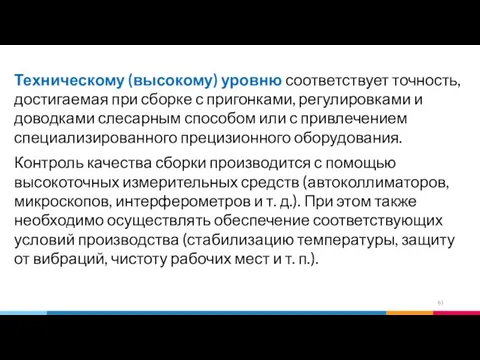 Техническому (высокому) уровню соответствует точность, достигаемая при сборке с пригонками, регулировками и доводками слесарным способом или с привлечением специализированного прецизионного оборудования.

Контроль качества сборки производится с помощью высокоточных измерительных средств (автоколлиматоров, микроскопов, интерферометров и т. д.). При этом также необходимо осуществлять обеспечение соответствующих условий производства (стабилизацию температуры, защиту от вибраций, чистоту рабочих мест и т. п.).

63